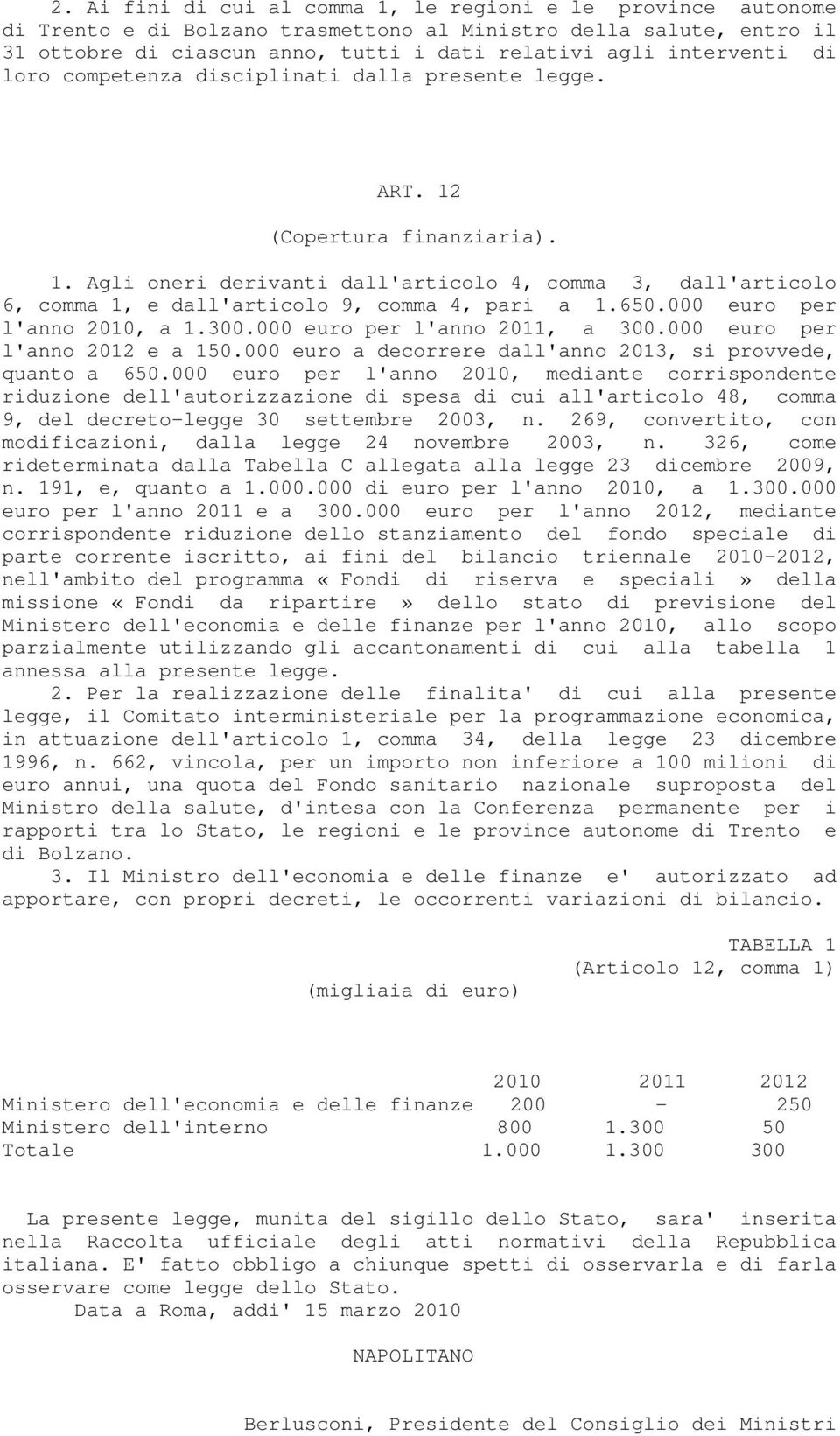 2. Ai fini di cui al comma 1, le regioni e le province autonome di Trento e di Bolzano trasmettono al Ministro della salute, entro il 31 ottobre di ciascun anno, tutti i dati relativi agli interventi di loro competenza disciplinati dalla presente legge.

ART. 12

(Copertura finanziaria).

1. Agli oneri derivanti dall'articolo 4, comma 3, dall'articolo 6, comma 1, e dall'articolo 9, comma 4, pari a 1.650.000 euro per l'anno 2010, a 1.300.000 euro per l'anno 2011, a 300.000 euro per l'anno 2012 e a 150.000 euro a decorrere dall'anno 2013, si provvede, quanto a 650.000 euro per l'anno 2010, mediante corrispondente riduzione dell'autorizzazione di spesa di cui all'articolo 48, comma 9, del decreto-legge 30 settembre 2003, n. 269, convertito, con modificazioni, dalla legge 24 novembre 2003, n. 326, come rideterminata dalla Tabella C allegata alla legge 23 dicembre 2009, n. 191, e, quanto a 1.000.000 di euro per l'anno 2010, a 1.300.000 euro per l'anno 2011 e a 300.000 euro per l'anno 2012, mediante corrispondente riduzione dello stanziamento del fondo speciale di parte corrente iscritto, ai fini del bilancio triennale 2010-2012, nell'ambito del programma «Fondi di riserva e speciali» della missione «Fondi da ripartire» dello stato di previsione del Ministero dell'economia e delle finanze per l'anno 2010, allo scopo parzialmente utilizzando gli accantonamenti di cui alla tabella 1 annessa alla presente legge.

2. Per la realizzazione delle finalita' di cui alla presente legge, il Comitato interministeriale per la programmazione economica, in attuazione dell'articolo 1, comma 34, della legge 23 dicembre 1996, n. 662, vincola, per un importo non inferiore a 100 milioni di euro annui, una quota del Fondo sanitario nazionale suproposta del Ministro della salute, d'intesa con la Conferenza permanente per i rapporti tra lo Stato, le regioni e le province autonome di Trento e di Bolzano.

3. Il Ministro dell'economia e delle finanze e' autorizzato ad apportare, con propri decreti, le occorrenti variazioni di bilancio.

TABELLA 1
(Articolo 12, comma 1)
(migliaia di euro)

| | 2010 | 2011 | 2012 |
|---|---|---|---|
| Ministero dell'economia e delle finanze | 200 | - | 250 |
| Ministero dell'interno | 800 | 1.300 | 50 |
| Totale | 1.000 | 1.300 | 300 |

La presente legge, munita del sigillo dello Stato, sara' inserita nella Raccolta ufficiale degli atti normativi della Repubblica italiana. E' fatto obbligo a chiunque spetti di osservarla e di farla osservare come legge dello Stato.

Data a Roma, addi' 15 marzo 2010

NAPOLITANO

Berlusconi, Presidente del Consiglio dei Ministri